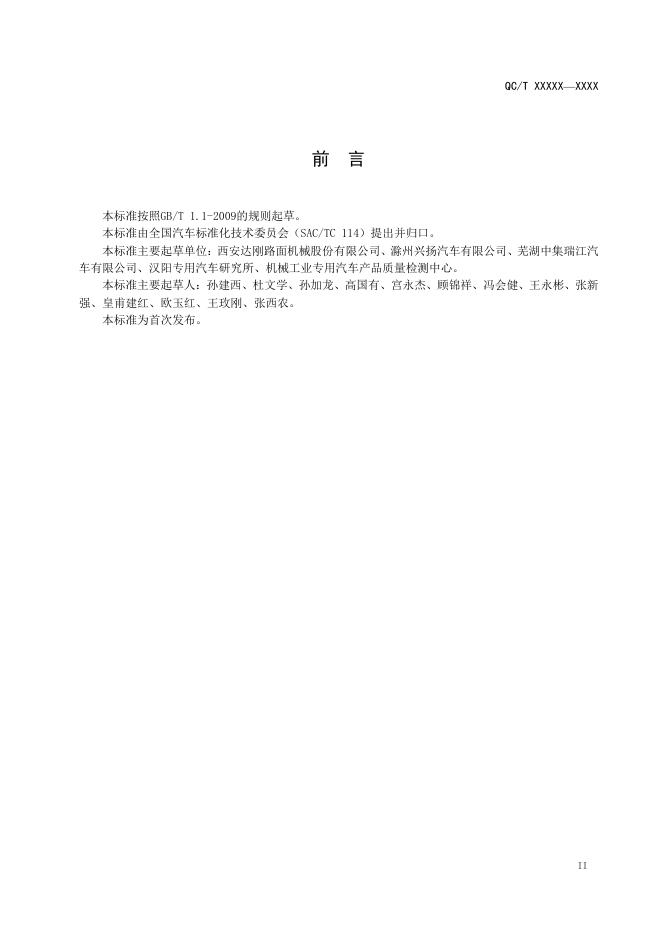 QC/T XXXXX—XXXX

前 言

本标准按照GB/T 1.1-2009的规则起草。

本标准由全国汽车标准化技术委员会（SAC/TC 114）提出并归口。

本标准主要起草单位：西安达刚路面机械股份有限公司、滁州兴扬汽车有限公司、芜湖中集瑞江汽车有限公司、汉阳专用汽车研究所、机械工业专用汽车产品质量检测中心。

本标准主要起草人：孙建西、杜文学、孙加龙、高国有、宫永杰、顾锦祥、冯会健、王永彬、张新强、皇甫建红、欧玉红、王玫刚、张西农。

本标准为首次发布。

II